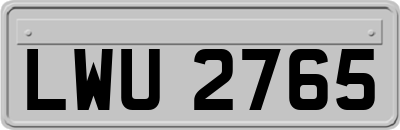 LWU 2765